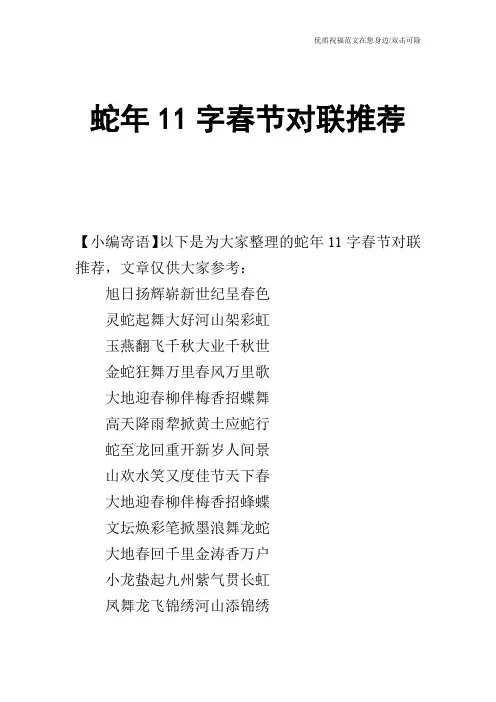 优质祝福范文在您身边/双击可除

蛇年11字春节对联推荐

【小编寄语】以下是为大家整理的蛇年11字春节对联推荐，文章仅供大家参考：

旭日扬辉崭新世纪呈春色
灵蛇起舞大好河山架彩虹
玉燕翻飞千秋大业千秋世
金蛇狂舞万里春风万里歌
大地迎春柳伴梅香招蝶舞
高天降雨犁掀黄土应蛇行
蛇至龙回重开新岁人间景
山欢水笑又度佳节天下春
大地迎春柳伴梅香招蜂蝶
文坛焕彩笔掀墨浪舞龙蛇
大地春回千里金涛香万户
小龙蛰起九州紫气贯长虹
凤舞龙飞锦绣河山添锦绣